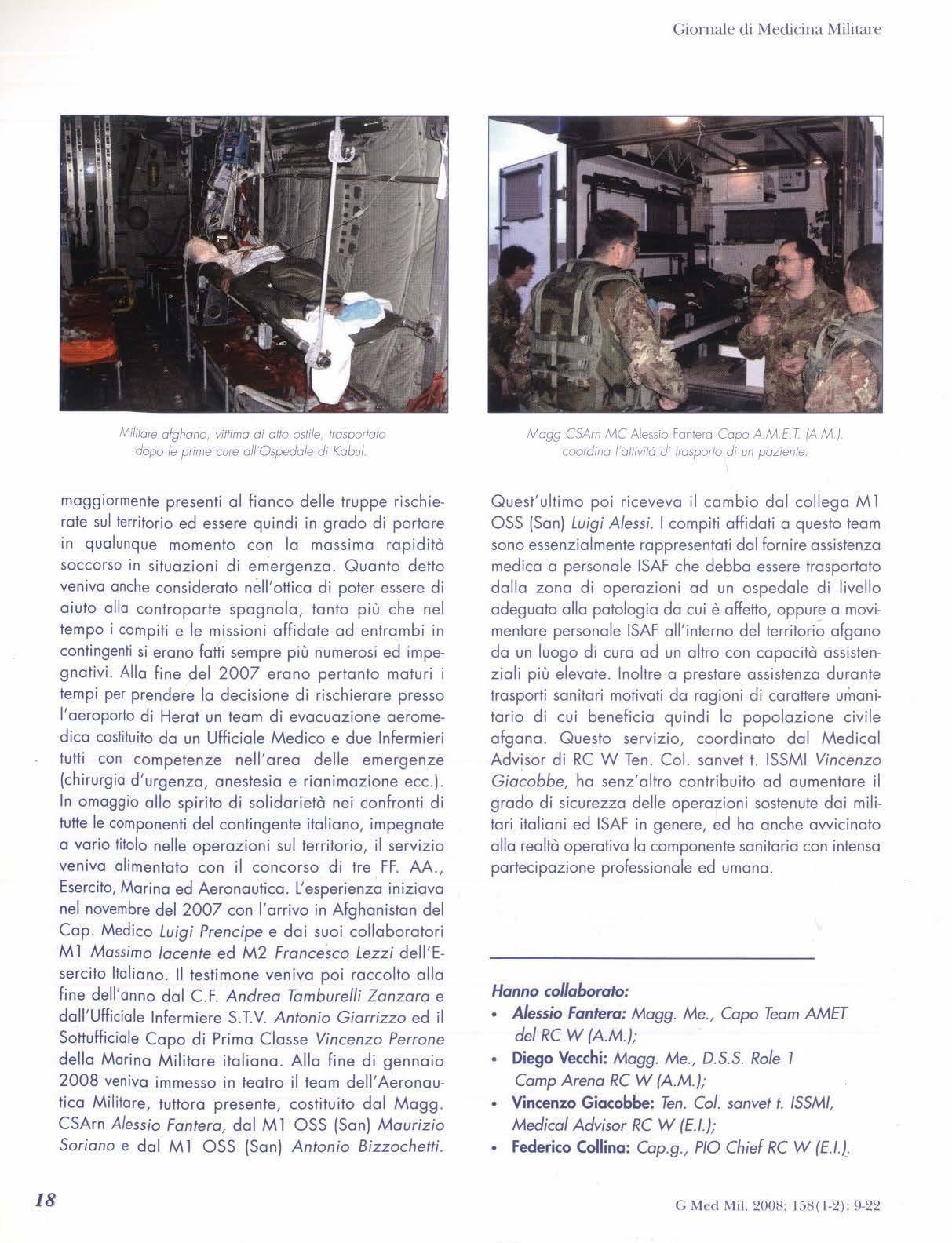 Giornale di Medicina Militare

Militare afghano, vittima di atto ostile, trasportato dopo le prime cure all'Ospedale di Kabul.

Magg CSArn MC Alessio Fantera Capo A.M.E.T. (A.M.), coordina l'attività di trasporto di un paziente.

maggiormente presenti al fianco delle truppe rischierate sul territorio ed essere quindi in grado di portare in qualunque momento con la massima rapidità soccorso in situazioni di emergenza. Quanto detto veniva anche considerato nell'ottica di poter essere di aiuto alla controparte spagnola, tanto più che nel tempo i compiti e le missioni affidate ad entrambi in contingenti si erano fatti sempre più numerosi ed impegnativi. Alla fine del 2007 erano pertanto maturi i tempi per prendere la decisione di rischierare presso l'aeroporto di Herat un team di evacuazione aeromedica costituito da un Ufficiale Medico e due Infermieri tutti con competenze nell'area delle emergenze (chirurgia d'urgenza, anestesia e rianimazione ecc.). In omaggio allo spirito di solidarietà nei confronti di tutte le componenti del contingente italiano, impegnate a vario titolo nelle operazioni sul territorio, il servizio veniva alimentato con il concorso di tre FF. AA., Esercito, Marina ed Aeronautica. L'esperienza iniziava nel novembre del 2007 con l'arrivo in Afghanistan del Cap. Medico Luigi Prencipe e dai suoi collaboratori M1 Massimo Iacente ed M2 Francesco Lezzi dell'Esercito Italiano. Il testimone veniva poi raccolto alla fine dell'anno dal C.F. Andrea Tamburelli Zanzara e dall'Ufficiale Infermiere S.T.V. Antonio Giarrizzo ed il Sottufficiale Capo di Prima Classe Vincenzo Perrone della Marina Militare italiana. Alla fine di gennaio 2008 veniva immesso in teatro il team dell'Aeronautica Militare, tuttora presente, costituito dal Magg. CSArn Alessio Fantera, dal M1 OSS (San) Maurizio Soriano e dal M1 OSS (San) Antonio Bizzochetti.

Quest'ultimo poi riceveva il cambio dal collega M1 OSS (San) Luigi Alessi. I compiti affidati a questo team sono essenzialmente rappresentati dal fornire assistenza medica a personale ISAF che debba essere trasportato dalla zona di operazioni ad un ospedale di livello adeguato alla patologia da cui è affetto, oppure a movimentare personale ISAF all'interno del territorio afgano da un luogo di cura ad un altro con capacità assistenziali più elevate. Inoltre a prestare assistenza durante trasporti sanitari motivati da ragioni di carattere umanitario di cui beneficia quindi la popolazione civile afgana. Questo servizio, coordinato dal Medical Advisor di RC W Ten. Col. sanvet t. ISSMI Vincenzo Giacobbe, ha senz'altro contribuito ad aumentare il grado di sicurezza delle operazioni sostenute dai militari italiani ed ISAF in genere, ed ha anche avvicinato alla realtà operativa la componente sanitaria con intensa partecipazione professionale ed umana.

Hanno collaborato:
• Alessio Fantera: Magg. Me., Capo Team AMET del RC W (A.M.);
• Diego Vecchi: Magg. Me., D.S.S. Role 1 Camp Arena RC W (A.M.);
• Vincenzo Giacobbe: Ten. Col. sanvet t. ISSMI, Medical Advisor RC W (E.I.);
• Federico Collina: Cap.g., PIO Chief RC W (E.I.).

18

G Med Mil. 2008; 158(1-2): 9-22